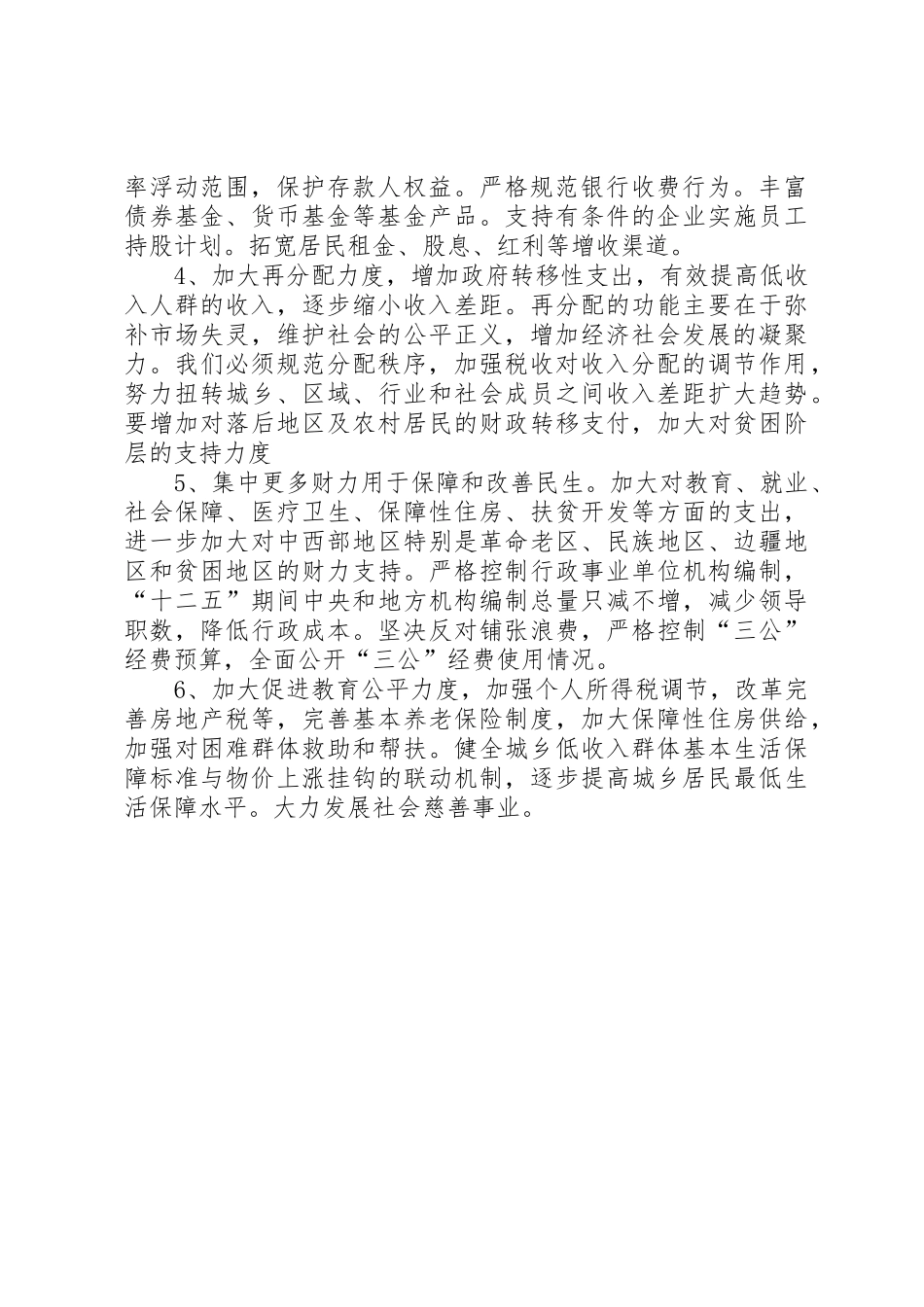 率浮动范围，保护存款人权益。严格规范银行收费行为。丰富债券基金、货币基金等基金产品。支持有条件的企业实施员工持股计划。拓宽居民租金、股息、红利等增收渠道。

4、加大再分配力度，增加政府转移性支出，有效提高低收入人群的收入，逐步缩小收入差距。再分配的功能主要在于弥补市场失灵，维护社会的公平正义，增加经济社会发展的凝聚力。我们必须规范分配秩序，加强税收对收入分配的调节作用，努力扭转城乡、区域、行业和社会成员之间收入差距扩大趋势。要增加对落后地区及农村居民的财政转移支付，加大对贫困阶层的支持力度

5、集中更多财力用于保障和改善民生。加大对教育、就业、社会保障、医疗卫生、保障性住房、扶贫开发等方面的支出，进一步加大对中西部地区特别是革命老区、民族地区、边疆地区和贫困地区的财力支持。严格控制行政事业单位机构编制，“十二五”期间中央和地方机构编制总量只减不增，减少领导职数，降低行政成本。坚决反对铺张浪费，严格控制“三公”经费预算，全面公开“三公”经费使用情况。

6、加大促进教育公平力度，加强个人所得税调节，改革完善房地产税等，完善基本养老保险制度，加大保障性住房供给，加强对困难群体救助和帮扶。健全城乡低收入群体基本生活保障标准与物价上涨挂钩的联动机制，逐步提高城乡居民最低生活保障水平。大力发展社会慈善事业。